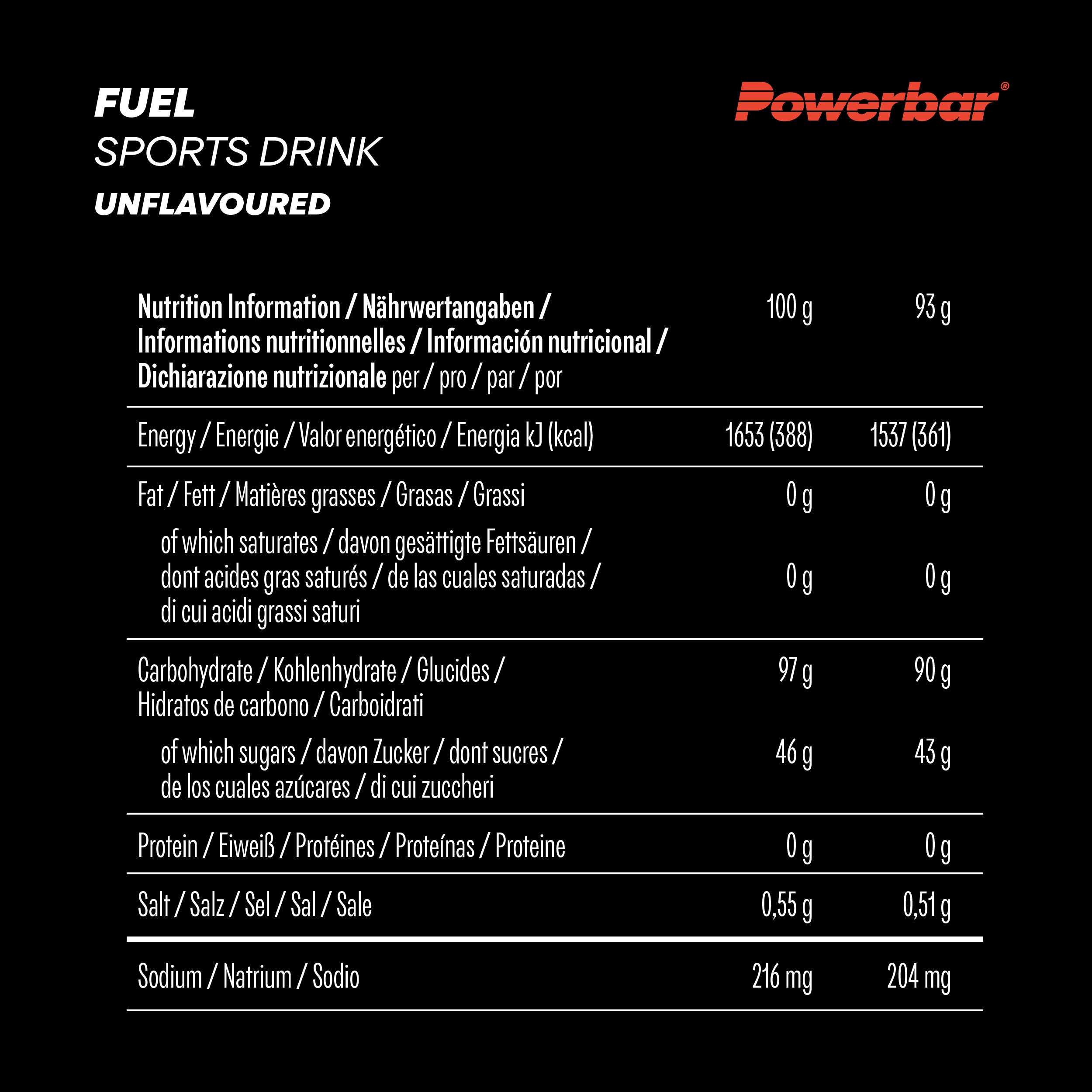 FUEL
SPORTS DRINK
UNFLAVOURED

Powerbar®

| Nutrition Information / Nährwertangaben / Informations nutritionnelles / Información nutricional / Dichiarazione nutrizionale per / pro / par / por | 100 g | 93 g |
|---|---|---|
| Energy / Energie / Valor energético / Energia kJ (kcal) | 1653 (388) | 1537 (361) |
| Fat / Fett / Matières grasses / Grasas / Grassi | 0 g | 0 g |
| of which saturates / davon gesättigte Fettsäuren / dont acides gras saturés / de las cuales saturadas / di cui acidi grassi saturi | 0 g | 0 g |
| Carbohydrate / Kohlenhydrate / Glucides / Hidratos de carbono / Carboidrati | 97 g | 90 g |
| of which sugars / davon Zucker / dont sucres / de los cuales azúcares / di cui zuccheri | 46 g | 43 g |
| Protein / Eiweiß / Protéines / Proteínas / Proteine | 0 g | 0 g |
| Salt / Salz / Sel / Sal / Sale | 0,55 g | 0,51 g |
| Sodium / Natrium / Sodio | 216 mg | 204 mg |